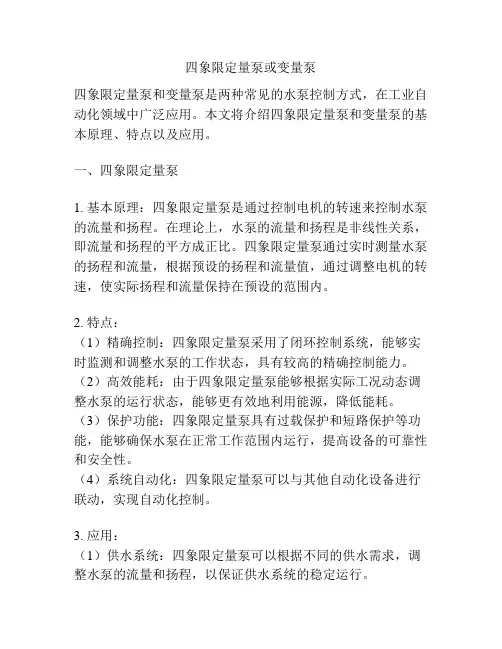 四象限定量泵或变量泵

四象限定量泵和变量泵是两种常见的水泵控制方式，在工业自动化领域中广泛应用。本文将介绍四象限定量泵和变量泵的基本原理、特点以及应用。

一、四象限定量泵

1. 基本原理：四象限定量泵是通过控制电机的转速来控制水泵的流量和扬程。在理论上，水泵的流量和扬程是非线性关系，即流量和扬程的平方成正比。四象限定量泵通过实时测量水泵的扬程和流量，根据预设的扬程和流量值，通过调整电机的转速，使实际扬程和流量保持在预设的范围内。

2. 特点：
（1）精确控制：四象限定量泵采用了闭环控制系统，能够实时监测和调整水泵的工作状态，具有较高的精确控制能力。
（2）高效能耗：由于四象限定量泵能够根据实际工况动态调整水泵的运行状态，能够更有效地利用能源，降低能耗。
（3）保护功能：四象限定量泵具有过载保护和短路保护等功能，能够确保水泵在正常工作范围内运行，提高设备的可靠性和安全性。
（4）系统自动化：四象限定量泵可以与其他自动化设备进行联动，实现自动化控制。

3. 应用：
（1）供水系统：四象限定量泵可以根据不同的供水需求，调整水泵的流量和扬程，以保证供水系统的稳定运行。